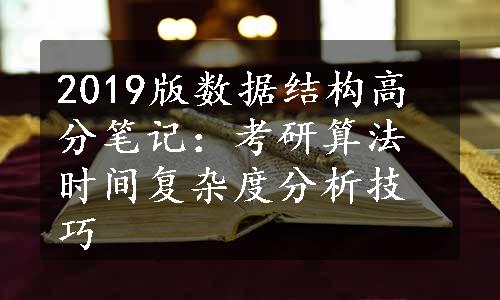 2019版数据结构高分笔记：考研算法时间复杂度分析技巧